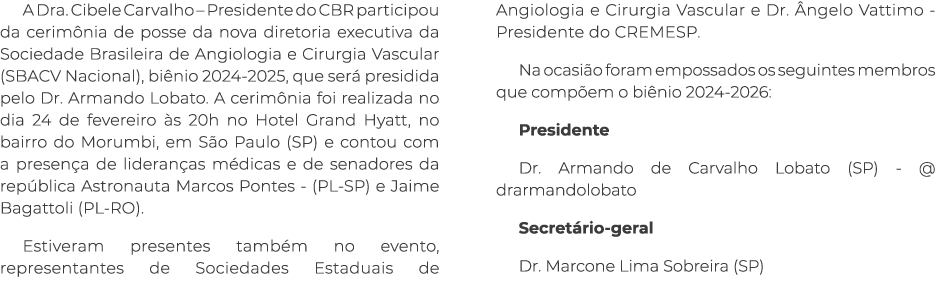 A Dra. Cibele Carvalho – Presidente do CBR participou da cerimônia de posse da nova diretoria executiva da Sociedade Brasileira de Angiologia e Cirurgia Vascular (SBACV Nacional), biênio 2024-2025, que será presidida pelo Dr. Armando Lobato. A cerimônia foi realizada no dia 24 de fevereiro às 20h no Hotel Grand Hyatt, no bairro do Morumbi, em São Paulo (SP) e contou com a presença de lideranças médicas e de senadores da república Astronauta Marcos Pontes - (PL-SP) e Jaime Bagattoli (PL-RO).

Estiveram presentes também no evento, representantes de Sociedades Estaduais de Angiologia e Cirurgia Vascular e Dr. Ângelo Vattimo - Presidente do CREMESP.

Na ocasião foram empossados os seguintes membros que compõem o biênio 2024-2026:

Presidente

Dr. Armando de Carvalho Lobato (SP) - @ drarmandolobato

Secretário-geral

Dr. Marcone Lima Sobreira (SP)